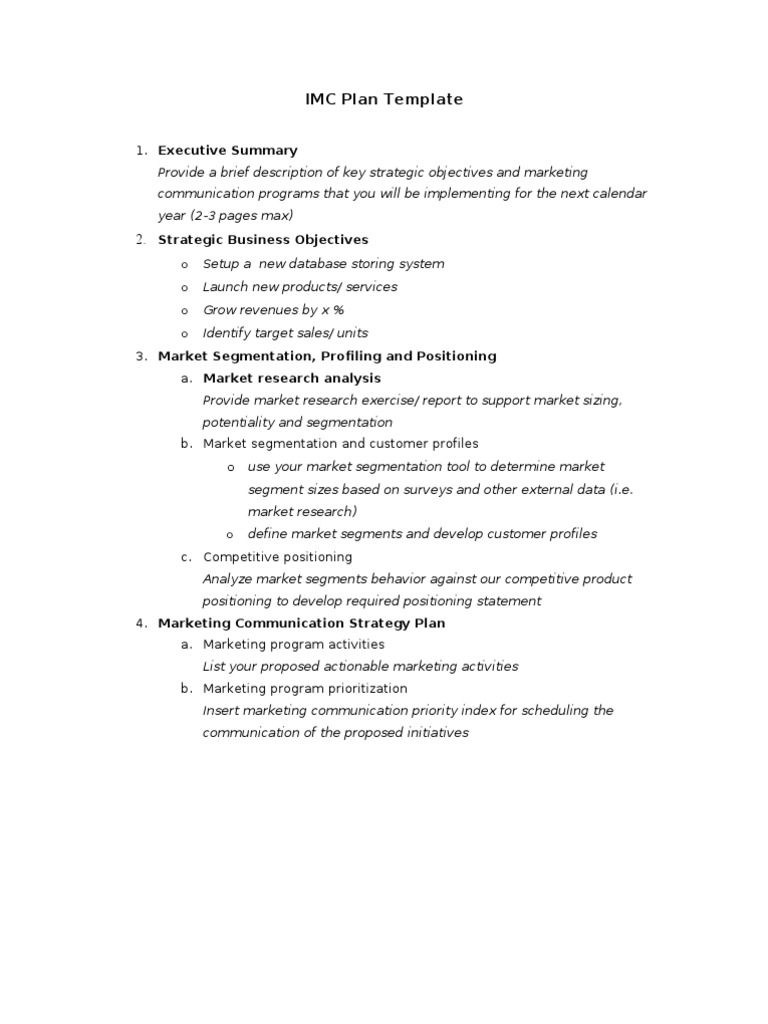 IMC Plan Template

1. Executive Summary
Provide a brief description of key strategic objectives and marketing communication programs that you will be implementing for the next calendar year (2-3 pages max)

2. Strategic Business Objectives
o Setup a new database storing system
o Launch new products/ services
o Grow revenues by x %
o Identify target sales/ units

3. Market Segmentation, Profiling and Positioning
a. Market research analysis
Provide market research exercise/ report to support market sizing, potentiality and segmentation
b. Market segmentation and customer profiles
o use your market segmentation tool to determine market segment sizes based on surveys and other external data (i.e. market research)
o define market segments and develop customer profiles
c. Competitive positioning
Analyze market segments behavior against our competitive product positioning to develop required positioning statement

4. Marketing Communication Strategy Plan
a. Marketing program activities
List your proposed actionable marketing activities
b. Marketing program prioritization
Insert marketing communication priority index for scheduling the communication of the proposed initiatives